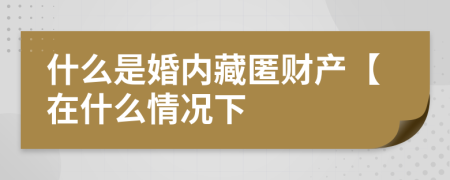 什么是婚内藏匿财产【在什么情况下